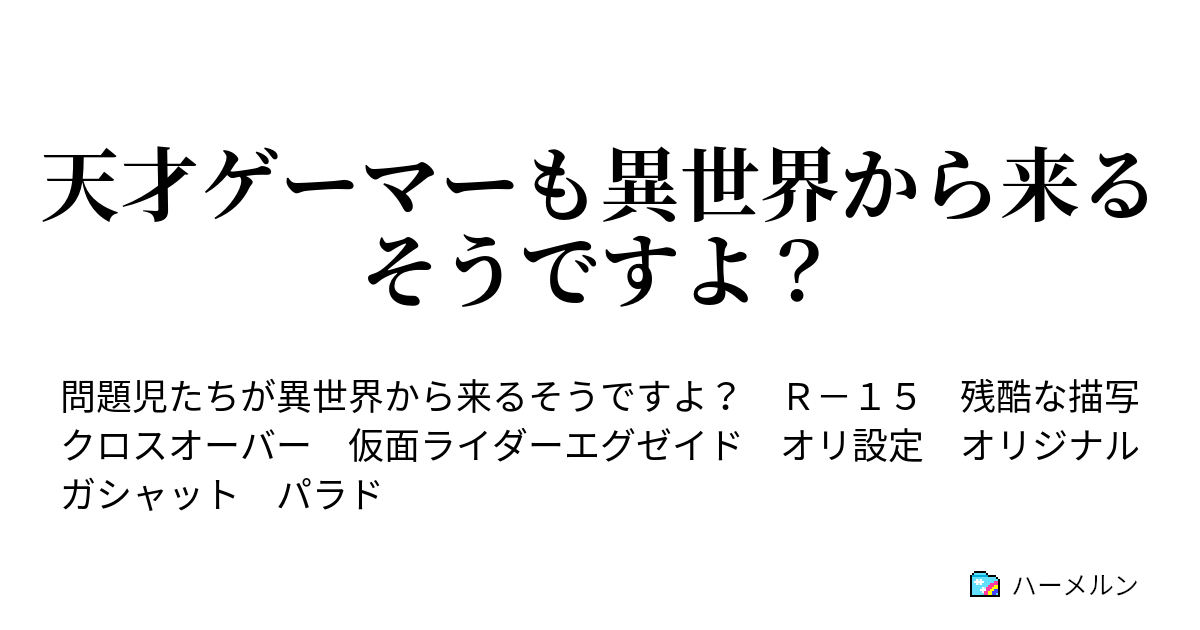 天才ゲーマーも異世界から来るそうですよ？

問題児たちが異世界から来るそうですよ？　Ｒ－１５　残酷な描写　クロスオーバー　仮面ライダーエグゼイド　オリ設定　オリジナルガシャット　パラド

ハーメルン